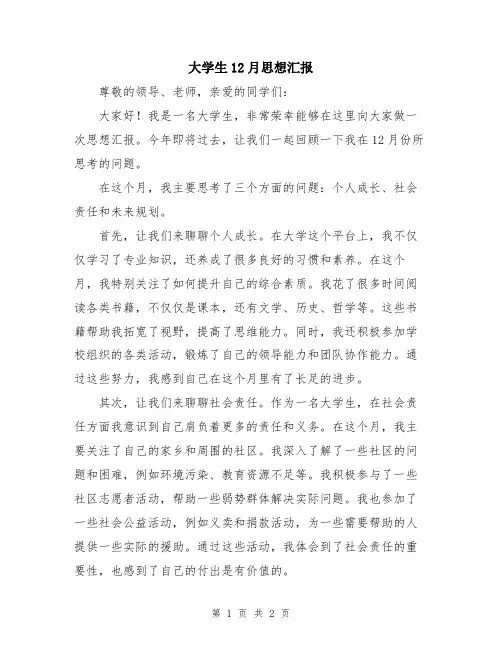 大学生12月思想汇报

尊敬的领导、老师，亲爱的同学们：

大家好！我是一名大学生，非常荣幸能够在这里向大家做一次思想汇报。今年即将过去，让我们一起回顾一下我在12月份所思考的问题。

在这个月，我主要思考了三个方面的问题：个人成长、社会责任和未来规划。

首先，让我们来聊聊个人成长。在大学这个平台上，我不仅仅学习了专业知识，还养成了很多良好的习惯和素养。在这个月，我特别关注了如何提升自己的综合素质。我花了很多时间阅读各类书籍，不仅仅是课本，还有文学、历史、哲学等。这些书籍帮助我拓宽了视野，提高了思维能力。同时，我还积极参加学校组织的各类活动，锻炼了自己的领导能力和团队协作能力。通过这些努力，我感到自己在这个月里有了长足的进步。

其次，让我们来聊聊社会责任。作为一名大学生，在社会责任方面我意识到自己肩负着更多的责任和义务。在这个月，我主要关注了自己的家乡和周围的社区。我深入了解了一些社区的问题和困难，例如环境污染、教育资源不足等。我积极参与了一些社区志愿者活动，帮助一些弱势群体解决实际问题。我也参加了一些社会公益活动，例如义卖和捐款活动，为一些需要帮助的人提供一些实际的援助。通过这些活动，我体会到了社会责任的重要性，也感到了自己的付出是有价值的。

第 1 页 共 2 页